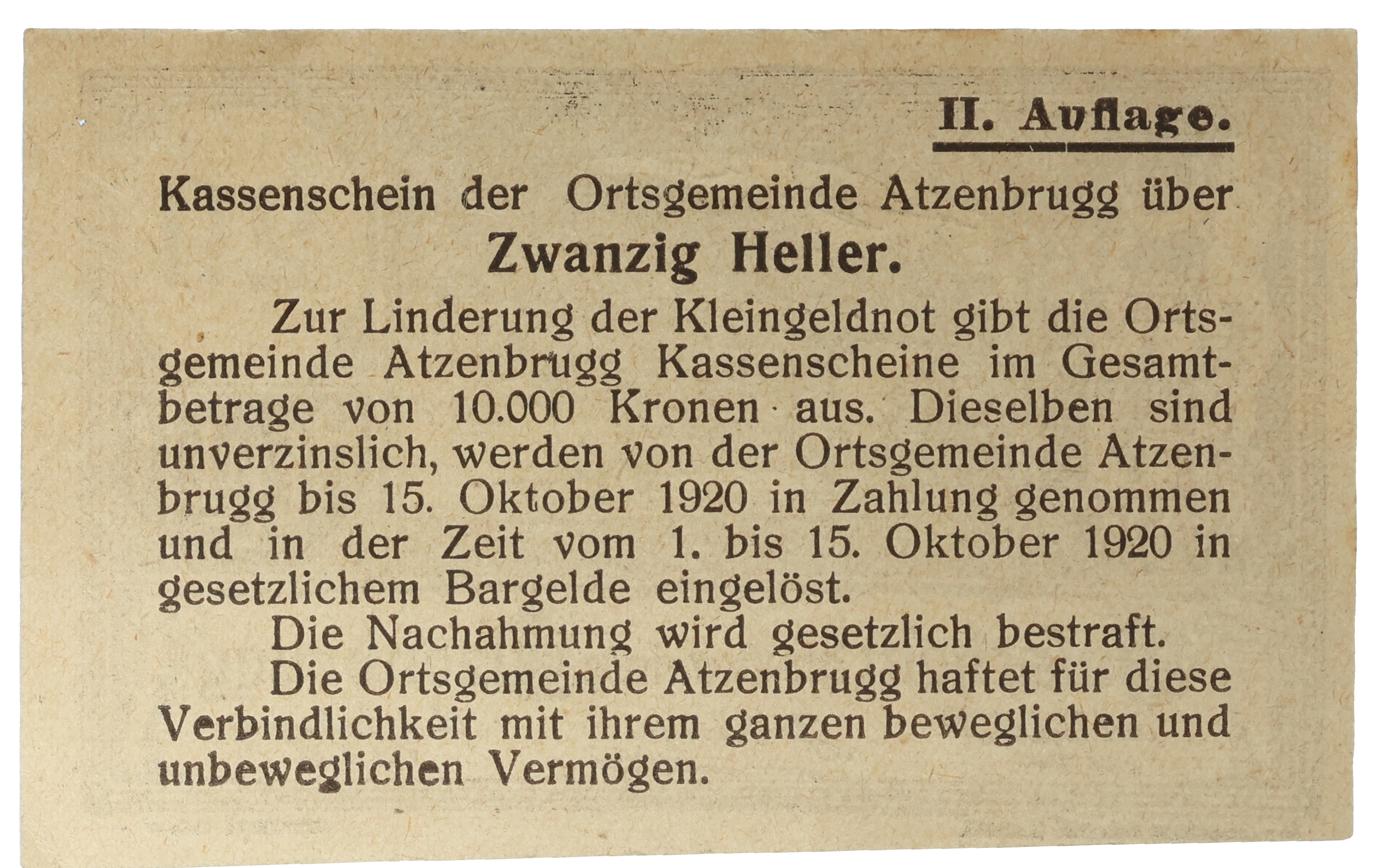 II. Auflage.

Kassenschein der Ortsgemeinde Atzenbrugg über

Zwanzig Heller.

Zur Linderung der Kleingeldnot gibt die Ortsgemeinde Atzenbrugg Kassenscheine im Gesamtbetrage von 10.000 Kronen aus. Dieselben sind unverzinslich, werden von der Ortsgemeinde Atzenbrugg bis 15. Oktober 1920 in Zahlung genommen und in der Zeit vom 1. bis 15. Oktober 1920 in gesetzlichem Bargelde eingelöst.

Die Nachahmung wird gesetzlich bestraft.

Die Ortsgemeinde Atzenbrugg haftet für diese Verbindlichkeit mit ihrem ganzen beweglichen und unbeweglichen Vermögen.